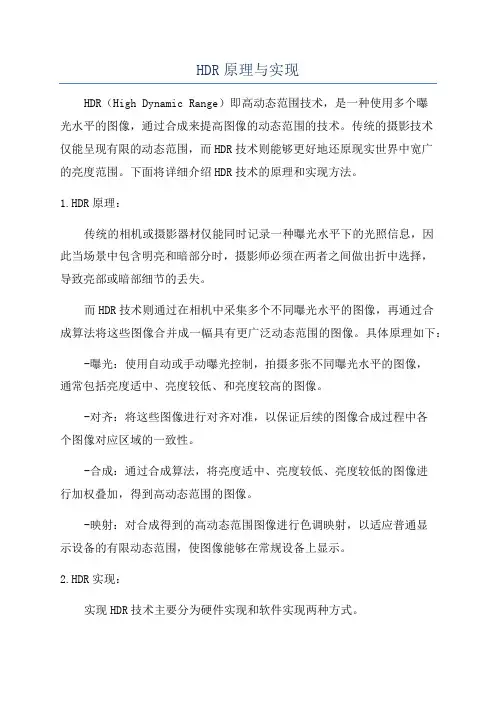 HDR原理与实现

HDR（High Dynamic Range）即高动态范围技术，是一种使用多个曝光水平的图像，通过合成来提高图像的动态范围的技术。传统的摄影技术仅能呈现有限的动态范围，而HDR技术则能够更好地还原现实世界中宽广的亮度范围。下面将详细介绍HDR技术的原理和实现方法。

1.HDR原理：

传统的相机或摄影器材仅能同时记录一种曝光水平下的光照信息，因此当场景中包含明亮和暗部分时，摄影师必须在两者之间做出折中选择，导致亮部或暗部细节的丢失。

而HDR技术则通过在相机中采集多个不同曝光水平的图像，再通过合成算法将这些图像合并成一幅具有更广泛动态范围的图像。具体原理如下：

-曝光：使用自动或手动曝光控制，拍摄多张不同曝光水平的图像，通常包括亮度适中、亮度较低、和亮度较高的图像。

-对齐：将这些图像进行对齐对准，以保证后续的图像合成过程中各个图像对应区域的一致性。

-合成：通过合成算法，将亮度适中、亮度较低、亮度较低的图像进行加权叠加，得到高动态范围的图像。

-映射：对合成得到的高动态范围图像进行色调映射，以适应普通显示设备的有限动态范围，使图像能够在常规设备上显示。

2.HDR实现：

实现HDR技术主要分为硬件实现和软件实现两种方式。